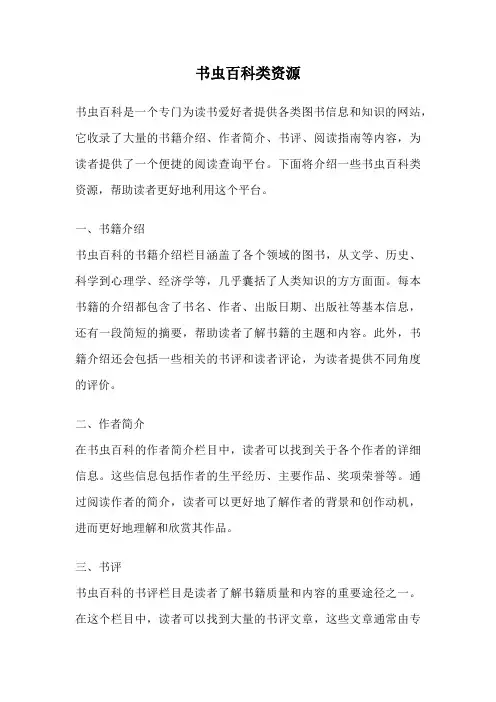 书虫百科类资源

书虫百科是一个专门为读书爱好者提供各类图书信息和知识的网站，它收录了大量的书籍介绍、作者简介、书评、阅读指南等内容，为读者提供了一个便捷的阅读查询平台。下面将介绍一些书虫百科类资源，帮助读者更好地利用这个平台。

一、书籍介绍
书虫百科的书籍介绍栏目涵盖了各个领域的图书，从文学、历史、科学到心理学、经济学等，几乎囊括了人类知识的方方面面。每本书籍的介绍都包含了书名、作者、出版日期、出版社等基本信息，还有一段简短的摘要，帮助读者了解书籍的主题和内容。此外，书籍介绍还会包括一些相关的书评和读者评论，为读者提供不同角度的评价。

二、作者简介
在书虫百科的作者简介栏目中，读者可以找到关于各个作者的详细信息。这些信息包括作者的生平经历、主要作品、奖项荣誉等。通过阅读作者的简介，读者可以更好地了解作者的背景和创作动机，进而更好地理解和欣赏其作品。

三、书评
书虫百科的书评栏目是读者了解书籍质量和内容的重要途径之一。在这个栏目中，读者可以找到大量的书评文章，这些文章通常由专